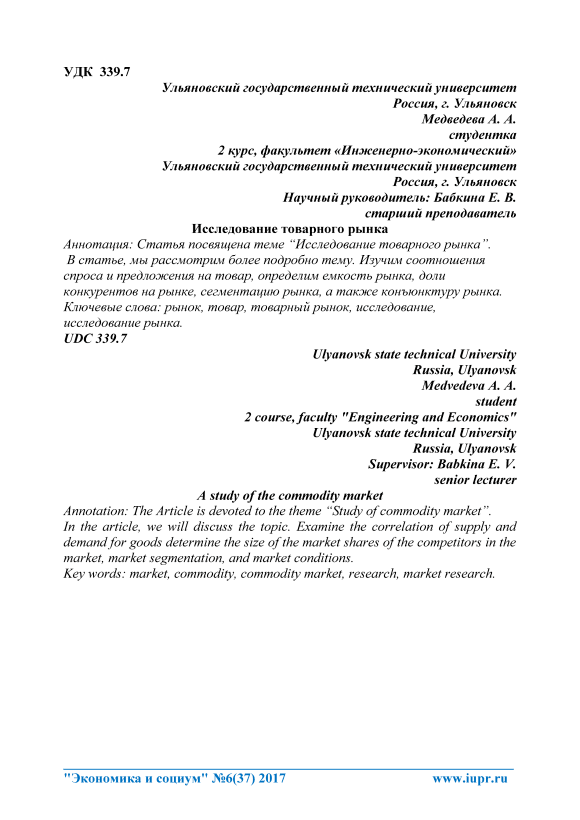 УДК 339.7

Ульяновский государственный технический университет
Россия, г. Ульяновск
Медведева А. А.
студентка
2 курс, факультет «Инженерно-экономический»
Ульяновский государственный технический университет
Россия, г. Ульяновск
Научный руководитель: Бабкина Е. В.
старший преподаватель

Исследование товарного рынка

Аннотация: Статья посвящена теме “Исследование товарного рынка”. В статье, мы рассмотрим более подробно тему. Изучим соотношения спроса и предложения на товар, определим емкость рынка, доли конкурентов на рынке, сегментацию рынка, а также конъюнктуру рынка.
Ключевые слова: рынок, товар, товарный рынок, исследование, исследование рынка.

UDC 339.7

Ulyanovsk state technical University
Russia, Ulyanovsk
Medvedeva A. A.
student
2 course, faculty "Engineering and Economics"
Ulyanovsk state technical University
Russia, Ulyanovsk
Supervisor: Babkina E. V.
senior lecturer

A study of the commodity market

Annotation: The Article is devoted to the theme “Study of commodity market”. In the article, we will discuss the topic. Examine the correlation of supply and demand for goods determine the size of the market shares of the competitors in the market, market segmentation, and market conditions.
Key words: market, commodity, commodity market, research, market research.

"Экономика и социум" №6(37) 2017 www.iupr.ru